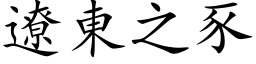 遼東之豕